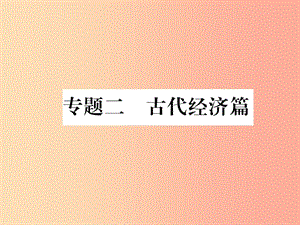 专题二　古代经济篇